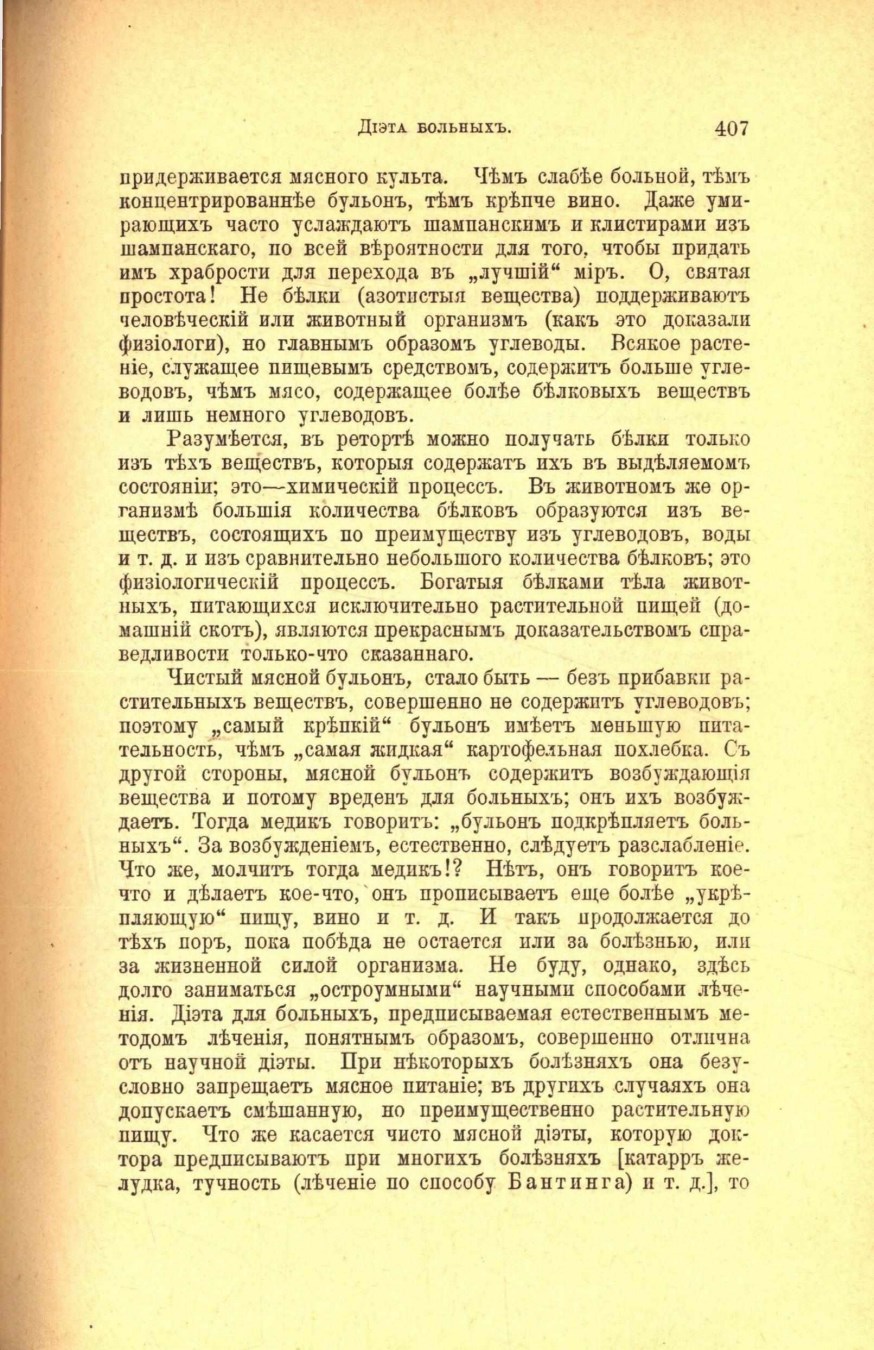 Діэта больныхъ. 407

придерживается мясного культа. Чѣмъ слабѣе больной, тѣмъ концентрированнѣе бульонъ, тѣмъ крѣпче вино. Даже умирающихъ часто услаждаютъ шампанскимъ и клистирами изъ шампанскаго, по всей вѣроятности для того, чтобы придать имъ храбрости для перехода въ „лучшій“ міръ. О, святая простота! Не бѣлки (азотистыя вещества) поддерживаютъ человѣческій или животный организмъ (какъ это доказали физіологи), но главнымъ образомъ углеводы. Всякое растеніе, служащее пищевымъ средствомъ, содержитъ больше углеводовъ, чѣмъ мясо, содержащее болѣе бѣлковыхъ веществъ и лишь немного углеводовъ.

Разумѣется, въ ретортѣ можно получать бѣлки только изъ тѣхъ веществъ, которыя содержатъ ихъ въ выдѣляемомъ состояніи; это—химическій процессъ. Въ животномъ же организмѣ большія количества бѣлковъ образуются изъ веществъ, состоящихъ по преимуществу изъ углеводовъ, воды и т. д. и изъ сравнительно небольшого количества бѣлковъ; это физіологическій процессъ. Богатыя бѣлками тѣла животныхъ, питающихся исключительно растительной пищей (домашній скотъ), являются прекраснымъ доказательствомъ справедливости только-что сказаннаго.

Чистый мясной бульонъ, стало быть — безъ прибавки растительныхъ веществъ, совершенно не содержитъ углеводовъ; поэтому „самый крѣпкій“ бульонъ имѣетъ меньшую питательность, чѣмъ „самая жидкая“ картофельная похлебка. Съ другой стороны, мясной бульонъ содержитъ возбуждающія вещества и потому вреденъ для больныхъ; онъ ихъ возбуждаетъ. Тогда медикъ говоритъ: „бульонъ подкрѣпляетъ больныхъ“. За возбужденіемъ, естественно, слѣдуетъ разслабленіе. Что же, молчитъ тогда медикъ!? Нѣтъ, онъ говоритъ кое-что и дѣлаетъ кое-что, онъ прописываетъ еще болѣе „укрѣпляющую“ пищу, вино и т. д. И такъ продолжается до тѣхъ поръ, пока побѣда не остается или за болѣзнью, или за жизненной силой организма. Не буду, однако, здѣсь долго заниматься „остроумными“ научными способами лѣченія. Діэта для больныхъ, предписываемая естественнымъ методомъ лѣченія, понятнымъ образомъ, совершенно отлична отъ научной діэты. При нѣкоторыхъ болѣзняхъ она безусловно запрещаетъ мясное питаніе; въ другихъ случаяхъ она допускаетъ смѣшанную, но преимущественно растительную пищу. Что же касается чисто мясной діэты, которую доктора предписываютъ при многихъ болѣзняхъ [катарръ желудка, тучность (лѣченіе по способу Бантинга) и т. д.], то